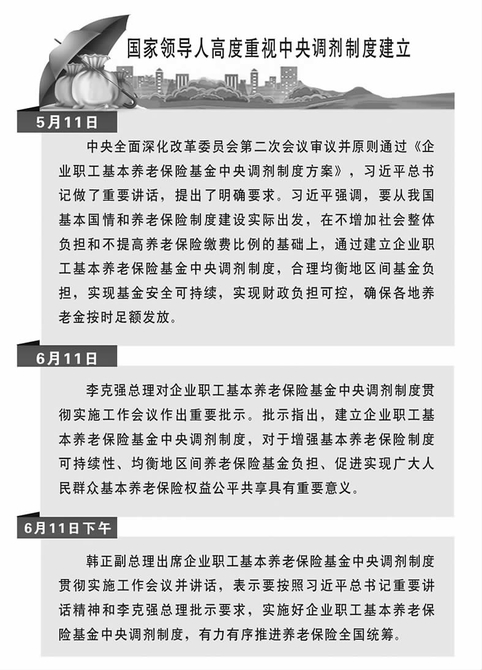 国家领导人高度重视中央调剂制度建立

5月11日

中央全面深化改革委员会第二次会议审议并原则通过《企业职工基本养老保险基金中央调剂制度方案》，习近平总书记做了重要讲话，提出了明确要求。习近平强调，要从我国基本国情和养老保险制度建设实际出发，在不增加社会整体负担和不提高养老保险缴费比例的基础上，通过建立企业职工基本养老保险基金中央调剂制度，合理均衡地区间基金负担，实现基金安全可持续，实现财政负担可控，确保各地养老金按时足额发放。

6月11日

李克强总理对企业职工基本养老保险基金中央调剂制度贯彻实施工作会议作出重要批示。批示指出，建立企业职工基本养老保险基金中央调剂制度，对于增强基本养老保险制度可持续性、均衡地区间养老保险基金负担、促进实现广大人民群众基本养老保险权益公平共享具有重要意义。

6月11日下午

韩正副总理出席企业职工基本养老保险基金中央调剂制度贯彻实施工作会议并讲话，表示要按照习近平总书记重要讲话精神和李克强总理批示要求，实施好企业职工基本养老保险基金中央调剂制度，有力有序推进养老保险全国统筹。